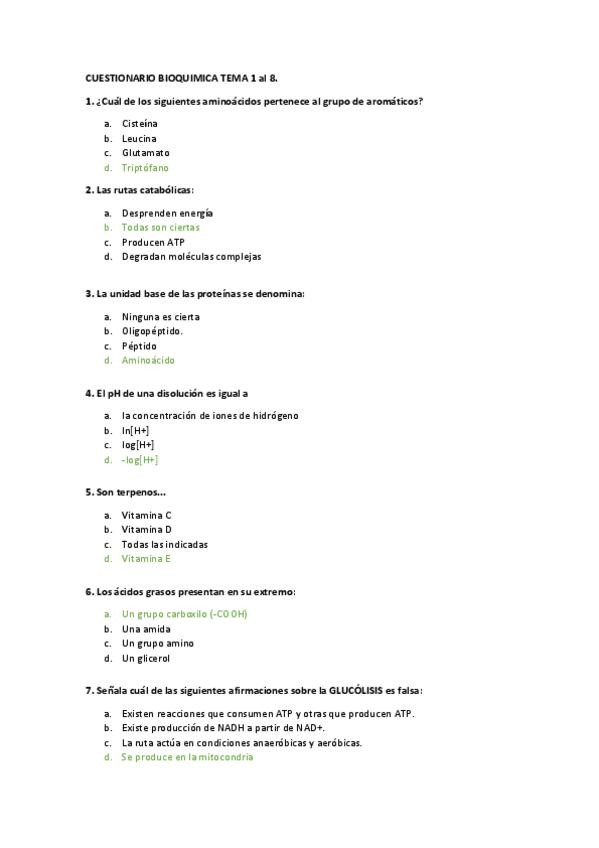 CUESTIONARIO BIOQUIMICA TEMA 1 al 8.

1. ¿Cuál de los siguientes aminoácidos pertenece al grupo de aromáticos?

a. Cisteína
b. Leucina
c. Glutamato
d. Triptófano

2. Las rutas catabólicas:

a. Desprenden energía
b. Todas son ciertas
c. Producen ATP
d. Degradan moléculas complejas

3. La unidad base de las proteínas se denomina:

a. Ninguna es cierta
b. Oligopéptido.
c. Péptido
d. Aminoácido

4. El pH de una disolución es igual a

a. la concentración de iones de hidrógeno
b. ln[H+]
c. log[H+]
d. -log[H+]

5. Son terpenos...

a. Vitamina C
b. Vitamina D
c. Todas las indicadas
d. Vitamina E

6. Los ácidos grasos presentan en su extremo:

a. Un grupo carboxilo (-COOH)
b. Una amida
c. Un grupo amino
d. Un glicerol

7. Señala cuál de las siguientes afirmaciones sobre la GLUCÓLISIS es falsa:

a. Existen reacciones que consumen ATP y otras que producen ATP.
b. Existe producción de NADH a partir de NAD+.
c. La ruta actúa en condiciones anaeróbicas y aeróbicas.
d. Se produce en la mitocondria